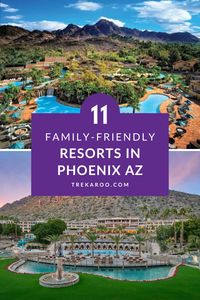 11
FAMILY-FRIENDLY
RESORTS IN
PHOENIX AZ
TREKAROO.COM